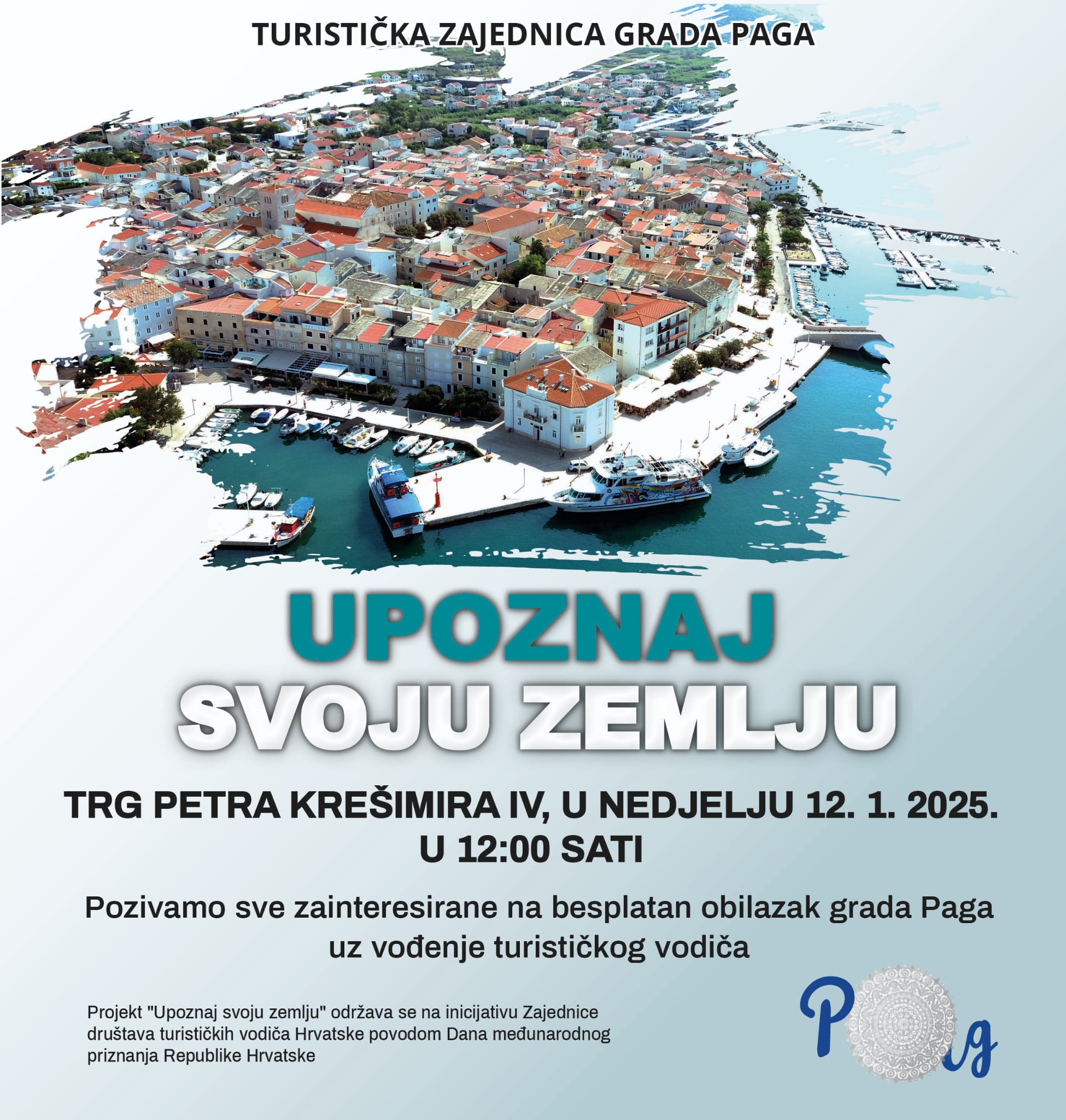 TURISTIČKA ZAJEDNICA GRADA PAGA

UPOZNAJ
SVOJU ZEMLJU

TRG PETRA KREŠIMIRA IV, U NEDJELJU 12. 1. 2025.
U 12:00 SATI

Pozivamo sve zainteresirane na besplatan obilazak grada Paga uz vođenje turističkog vodiča

Projekt "Upoznaj svoju zemlju" održava se na inicijativu Zajednice društava turističkih vodiča Hrvatske povodom Dana međunarodnog priznanja Republike Hrvatske

Pag